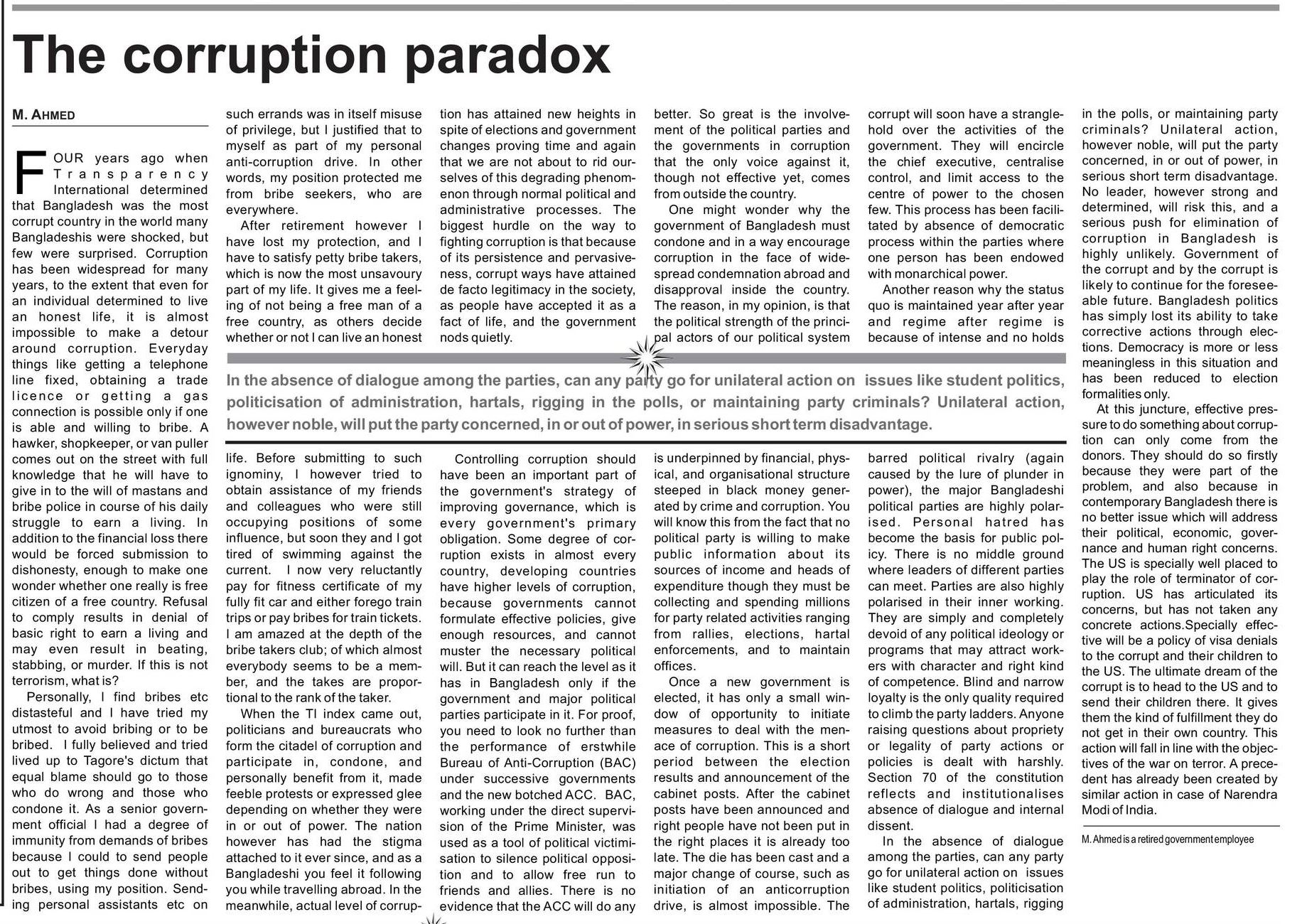 The corruption paradox

M. AHMED

FOUR years ago when Transparency International determined that Bangladesh was the most corrupt country in the world many Bangladeshis were shocked, but few were surprised. Corruption has been widespread for many years, to the extent that even for an individual determined to live an honest life, it is almost impossible to make a detour around corruption. Everyday things like getting a telephone line fixed, obtaining a trade licence or getting a gas connection is possible only if one is able and willing to bribe. A hawker, shopkeeper, or van puller comes out on the street with full knowledge that he will have to give in to the will of mastans and bribe police in course of his daily struggle to earn a living. In addition to the financial loss there would be forced submission to dishonesty, enough to make one wonder whether one really is free citizen of a free country. Refusal to comply results in denial of basic right to earn a living and may even result in beating, stabbing, or murder. If this is not terrorism, what is?

Personally, I find bribes etc distasteful and I have tried my utmost to avoid bribing or to be bribed. I fully believed and tried lived up to Tagore's dictum that equal blame should go to those who do wrong and those who condone it. As a senior government official I had a degree of immunity from demands of bribes because I could to send people out to get things done without bribes, using my position. Sending personal assistants etc on such errands was in itself misuse of privilege, but I justified that to myself as part of my personal anti-corruption drive. In other words, my position protected me from bribe seekers, who are everywhere.

After retirement however I have lost my protection, and I have to satisfy petty bribe takers, which is now the most unsavoury part of my life. It gives me a feeling of not being a free man of a free country, as others decide whether or not I can live an honest life. Before submitting to such ignominy, I however tried to obtain assistance of my friends and colleagues who were still occupying positions of some influence, but soon they and I got tired of swimming against the current. I now very reluctantly pay for fitness certificate of my fully fit car and either forego train trips or pay bribes for train tickets. I am amazed at the depth of the bribe takers club; of which almost everybody seems to be a member, and the takes are proportional to the rank of the taker.

When the TI index came out, politicians and bureaucrats who form the citadel of corruption and participate in, condone, and personally benefit from it, made feeble protests or expressed glee depending on whether they were in or out of power. The nation however has had the stigma attached to it ever since, and as a Bangladeshi you feel it following you while travelling abroad. In the meanwhile, actual level of corruption has attained new heights in spite of elections and government changes proving time and again that we are not about to rid ourselves of this degrading phenomenon through normal political and administrative processes. The biggest hurdle on the way to fighting corruption is that because of its persistence and pervasiveness, corrupt ways have attained de facto legitimacy in the society, as people have accepted it as a fact of life, and the government nods quietly.

Controlling corruption should have been an important part of the government's strategy of improving governance, which is every government's primary obligation. Some degree of corruption exists in almost every country, developing countries have higher levels of corruption, because governments cannot formulate effective policies, give enough resources, and cannot muster the necessary political will. But it can reach the level as it has in Bangladesh only if the government and major political parties participate in it. For proof, you need to look no further than the performance of erstwhile Bureau of Anti-Corruption (BAC) under successive governments and the new botched ACC. BAC, working under the direct supervision of the Prime Minister, was used as a tool of political victimisation to silence political opposition and to allow free run to friends and allies. There is no evidence that the ACC will do any better. So great is the involvement of the political parties and the governments in corruption that the only voice against it, though not effective yet, comes from outside the country.

One might wonder why the government of Bangladesh must condone and in a way encourage corruption in the face of widespread condemnation abroad and disapproval inside the country. The reason, in my opinion, is that the political strength of the principal actors of our political system is underpinned by financial, physical, and organisational structure steeped in black money generated by crime and corruption. You will know this from the fact that no political party is willing to make public information about its sources of income and heads of expenditure though they must be collecting and spending millions for party related activities ranging from rallies, elections, hartal enforcements, and to maintain offices.

Once a new government is elected, it has only a small window of opportunity to initiate measures to deal with the menace of corruption. This is a short period between the election results and announcement of the cabinet posts. After the cabinet posts have been announced and right people have not been put in the right places it is already too late. The die has been cast and a major change of course, such as initiation of an anticorruption drive, is almost impossible. The corrupt will soon have a stranglehold over the activities of the government. They will encircle the chief executive, centralise control, and limit access to the centre of power to the chosen few. This process has been facilitated by absence of democratic process within the parties where one person has been endowed with monarchical power.

Another reason why the status quo is maintained year after year and regime after regime is because of intense and no holds barred political rivalry (again caused by the lure of plunder in power), the major Bangladeshi political parties are highly polarised. Personal hatred has become the basis for public policy. There is no middle ground where leaders of different parties can meet. Parties are also highly polarised in their inner working. They are simply and completely devoid of any political ideology or programs that may attract workers with character and right kind of competence. Blind and narrow loyalty is the only quality required to climb the party ladders. Anyone raising questions about propriety or legality of party actions or policies is dealt with harshly. Section 70 of the constitution reflects and institutionalises absence of dialogue and internal dissent.

In the absence of dialogue among the parties, can any party go for unilateral action on issues like student politics, politicisation of administration, hartals, rigging in the polls, or maintaining party criminals? Unilateral action, however noble, will put the party concerned, in or out of power, in serious short term disadvantage. No leader, however strong and determined, will risk this, and a serious push for elimination of corruption in Bangladesh is highly unlikely. Government of the corrupt and by the corrupt is likely to continue for the foreseeable future. Bangladesh politics has simply lost its ability to take corrective actions through elections. Democracy is more or less meaningless in this situation and has been reduced to election formalities only.

At this juncture, effective pressure to do something about corruption can only come from the donors. They should do so firstly because they were part of the problem, and also because in contemporary Bangladesh there is no better issue which will address their political, economic, governance and human right concerns. The US is specially well placed to play the role of terminator of corruption. US has articulated its concerns, but has not taken any concrete actions.Specially effective will be a policy of visa denials to the corrupt and their children to the US. The ultimate dream of the corrupt is to head to the US and to send their children there. It gives them the kind of fulfillment they do not get in their own country. This action will fall in line with the objectives of the war on terror. A precedent has already been created by similar action in case of Narendra Modi of India.

M. Ahmed is a retired government employee

In the absence of dialogue among the parties, can any party go for unilateral action on issues like student politics, politicisation of administration, hartals, rigging in the polls, or maintaining party criminals? Unilateral action, however noble, will put the party concerned, in or out of power, in serious short term disadvantage.